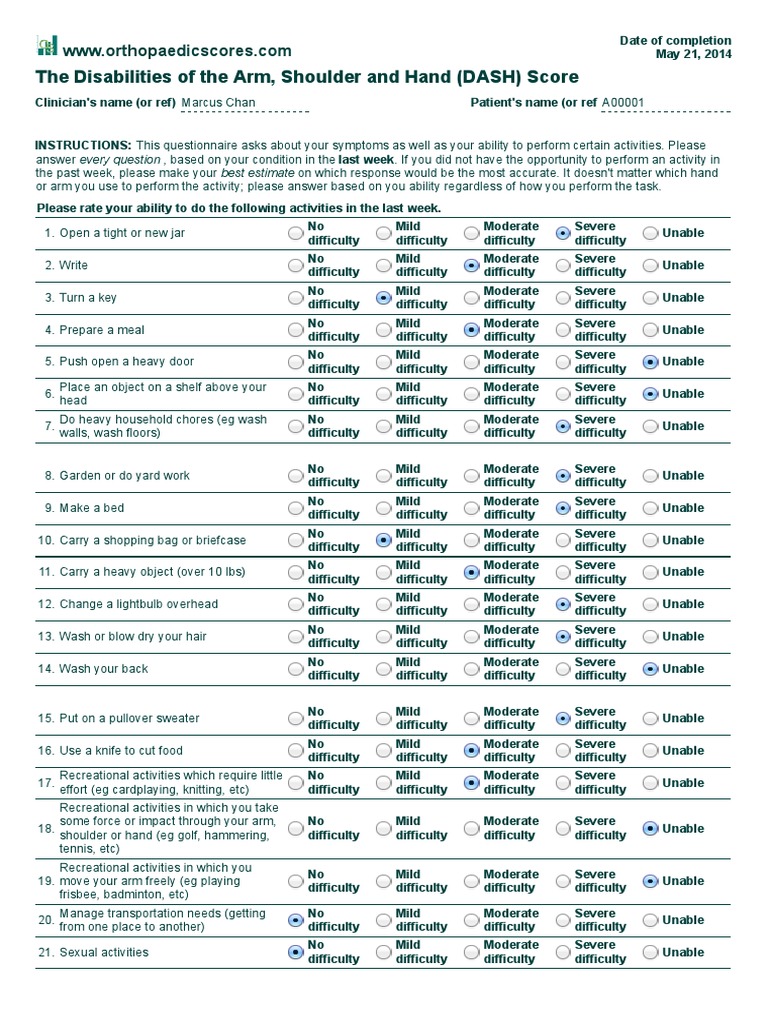 www.orthopaedicscores.com

Date of completion
May 21, 2014

The Disabilities of the Arm, Shoulder and Hand (DASH) Score

Clinician's name (or ref) Marcus Chan

Patient's name (or ref A00001

INSTRUCTIONS: This questionnaire asks about your symptoms as well as your ability to perform certain activities. Please answer every question , based on your condition in the last week. If you did not have the opportunity to perform an activity in the past week, please make your best estimate on which response would be the most accurate. It doesn't matter which hand or arm you use to perform the activity; please answer based on you ability regardless of how you perform the task.

Please rate your ability to do the following activities in the last week.

| | | | | | |
|---|---|---|---|---|---|
| 1. Open a tight or new jar | No difficulty | Mild difficulty | Moderate difficulty | Severe difficulty | Unable |
| 2. Write | No difficulty | Mild difficulty | Moderate difficulty | Severe difficulty | Unable |
| 3. Turn a key | No difficulty | Mild difficulty | Moderate difficulty | Severe difficulty | Unable |
| 4. Prepare a meal | No difficulty | Mild difficulty | Moderate difficulty | Severe difficulty | Unable |
| 5. Push open a heavy door | No difficulty | Mild difficulty | Moderate difficulty | Severe difficulty | Unable |
| 6. Place an object on a shelf above your head | No difficulty | Mild difficulty | Moderate difficulty | Severe difficulty | Unable |
| 7. Do heavy household chores (eg wash walls, wash floors) | No difficulty | Mild difficulty | Moderate difficulty | Severe difficulty | Unable |
| 8. Garden or do yard work | No difficulty | Mild difficulty | Moderate difficulty | Severe difficulty | Unable |
| 9. Make a bed | No difficulty | Mild difficulty | Moderate difficulty | Severe difficulty | Unable |
| 10. Carry a shopping bag or briefcase | No difficulty | Mild difficulty | Moderate difficulty | Severe difficulty | Unable |
| 11. Carry a heavy object (over 10 lbs) | No difficulty | Mild difficulty | Moderate difficulty | Severe difficulty | Unable |
| 12. Change a lightbulb overhead | No difficulty | Mild difficulty | Moderate difficulty | Severe difficulty | Unable |
| 13. Wash or blow dry your hair | No difficulty | Mild difficulty | Moderate difficulty | Severe difficulty | Unable |
| 14. Wash your back | No difficulty | Mild difficulty | Moderate difficulty | Severe difficulty | Unable |
| 15. Put on a pullover sweater | No difficulty | Mild difficulty | Moderate difficulty | Severe difficulty | Unable |
| 16. Use a knife to cut food | No difficulty | Mild difficulty | Moderate difficulty | Severe difficulty | Unable |
| 17. Recreational activities which require little effort (eg cardplaying, knitting, etc) | No difficulty | Mild difficulty | Moderate difficulty | Severe difficulty | Unable |
| 18. Recreational activities in which you take some force or impact through your arm, shoulder or hand (eg golf, hammering, tennis, etc) | No difficulty | Mild difficulty | Moderate difficulty | Severe difficulty | Unable |
| 19. Recreational activities in which you move your arm freely (eg playing frisbee, badminton, etc) | No difficulty | Mild difficulty | Moderate difficulty | Severe difficulty | Unable |
| 20. Manage transportation needs (getting from one place to another) | No difficulty | Mild difficulty | Moderate difficulty | Severe difficulty | Unable |
| 21. Sexual activities | No difficulty | Mild difficulty | Moderate difficulty | Severe difficulty | Unable |